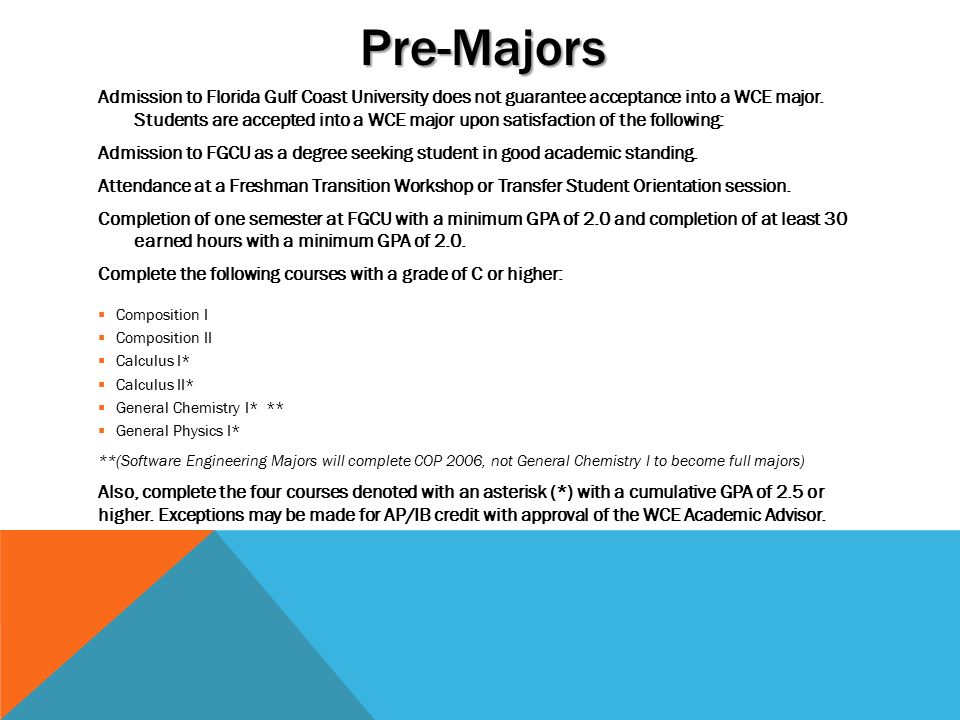 Pre-Majors

Admission to Florida Gulf Coast University does not guarantee acceptance into a WCE major. Students are accepted into a WCE major upon satisfaction of the following:

Admission to FGCU as a degree seeking student in good academic standing.

Attendance at a Freshman Transition Workshop or Transfer Student Orientation session.

Completion of one semester at FGCU with a minimum GPA of 2.0 and completion of at least 30 earned hours with a minimum GPA of 2.0.

Complete the following courses with a grade of C or higher:

- Composition I
- Composition II
- Calculus I*
- Calculus II*
- General Chemistry I* **
- General Physics I*

**(Software Engineering Majors will complete COP 2006, not General Chemistry I to become full majors)

Also, complete the four courses denoted with an asterisk (*) with a cumulative GPA of 2.5 or higher. Exceptions may be made for AP/IB credit with approval of the WCE Academic Advisor.